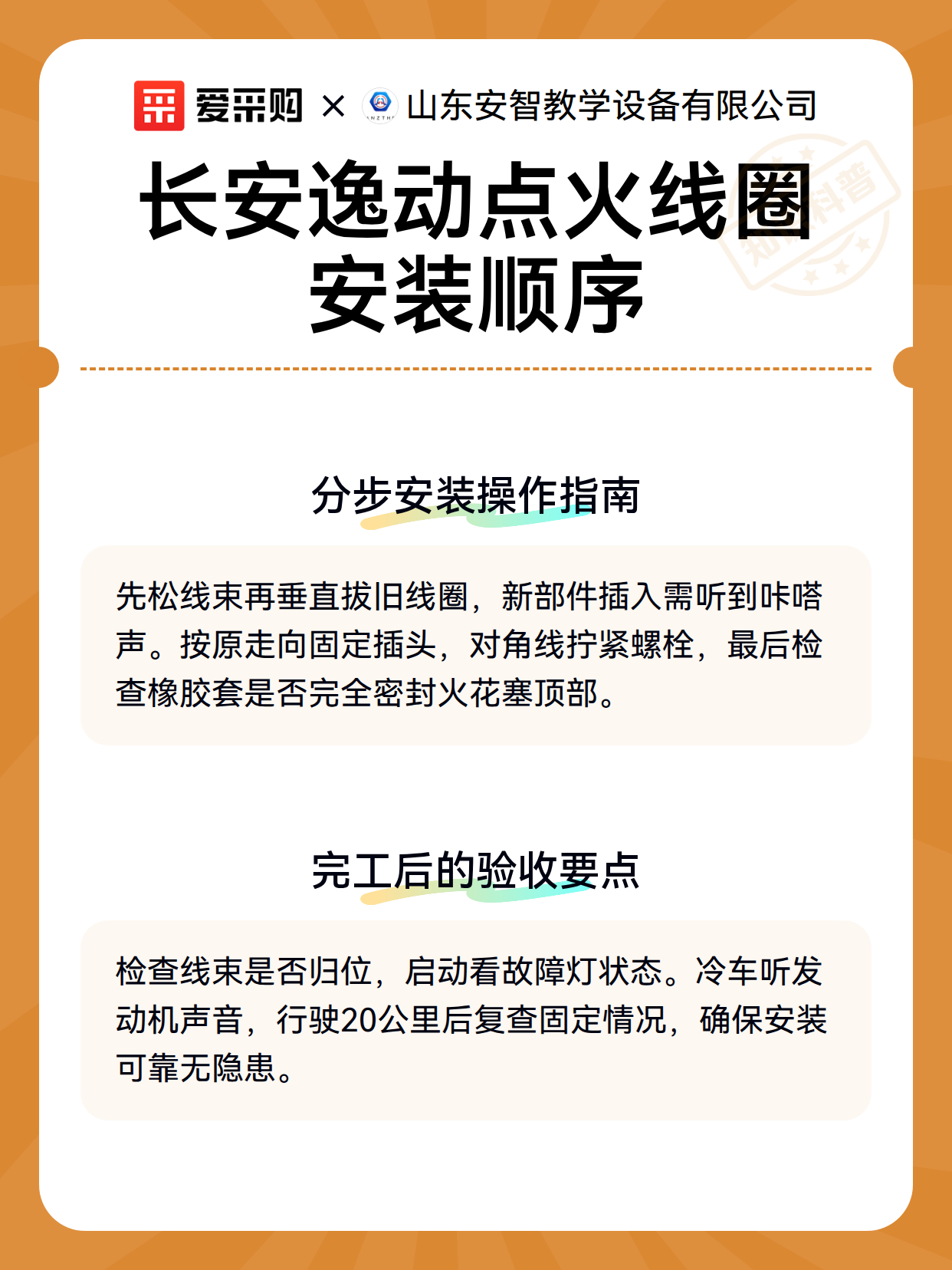 爱采购 × 山东安智教学设备有限公司

长安逸动点火线圈安装顺序

知识科普

分步安装操作指南

先松线束再垂直拔旧线圈，新部件插入需听到咔嗒声。按原走向固定插头，对角线拧紧螺栓，最后检查橡胶套是否完全密封火花塞顶部。

完工后的验收要点

检查线束是否归位，启动看故障灯状态。冷车听发动机声音，行驶20公里后复查固定情况，确保安装可靠无隐患。